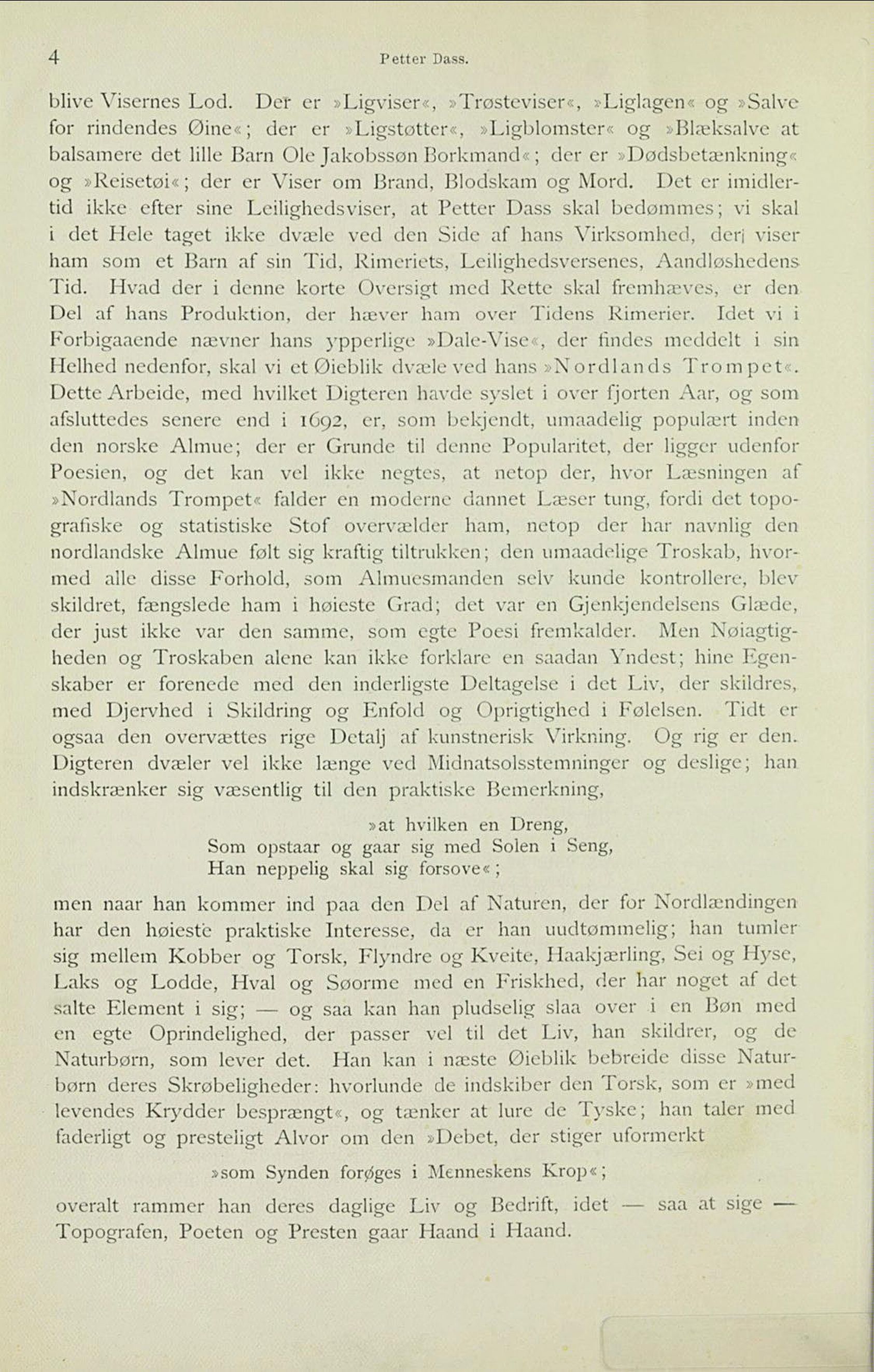 4 Petter Dass.

blive Visernes Lod. Der er »Ligviser«, »Trøsteviser«, »Liglagen« og »Salve for rindendes Øine«; der er »Ligstøtter«, »Ligblomster« og »Blæksalve at balsamere det lille Barn Ole Jakobssøn Borkmand«; der er »Dødsbetænkning« og »Reisetøi«; der er Viser om Brand, Blodskam og Mord. Det er imidlertid ikke efter sine Leilighedsviser, at Petter Dass skal bedømmes; vi skal i det Hele taget ikke dvæle ved den Side af hans Virksomhed, der viser ham som et Barn af sin Tid, Rimeriets, Leilighedsversenes, Aandløshedens Tid. Hvad der i denne korte Oversigt med Rette skal fremhæves, er den Del af hans Produktion, der hæver ham over Tidens Rimerier. Idet vi i Forbigaaende nævner hans ypperlige »Dale-Vise«, der findes meddelt i sin Helhed nedenfor, skal vi et Øieblik dvæle ved hans »Nordlands Trompet«. Dette Arbeide, med hvilket Digteren havde syslet i over fjorten Aar, og som afsluttedes senere end i 1692, er, som bekjendt, umaadelig populært inden den norske Almue; der er Grunde til denne Popularitet, der ligger udenfor Poesien, og det kan vel ikke negtes, at netop der, hvor Læsningen af »Nordlands Trompet« falder en moderne dannet Læser tung, fordi det topografiske og statistiske Stof overvælder ham, netop der har navnlig den nordlandske Almue følt sig kraftig tiltrukken; den umaadelige Troskab, hvormed alle disse Forhold, som Almuesmanden selv kunde kontrollere, blev skildret, fængslede ham i høieste Grad; det var en Gjenkjendelsens Glæde, der just ikke var den samme, som egte Poesi fremkalder. Men Nøiagtigheden og Troskaben alene kan ikke forklare en saadan Yndest; hine Egenskaber er forenede med den inderligste Deltagelse i det Liv, der skildres, med Djervhed i Skildring og Enfold og Oprigtighed i Følelsen. Tidt er ogsaa den overvættes rige Detalj af kunstnerisk Virkning. Og rig er den. Digteren dvæler vel ikke længe ved Midnatsolsstemninger og deslige; han indskrænker sig væsentlig til den praktiske Bemerkning,

»at hvilken en Dreng,
Som opstaar og gaar sig med Solen i Seng,
Han neppelig skal sig forsove«;

men naar han kommer ind paa den Del af Naturen, der for Nordlændingen har den høieste praktiske Interesse, da er han uudtømmelig; han tumler sig mellem Kobber og Torsk, Flyndre og Kveite, Haakjærling, Sei og Hyse, Laks og Lodde, Hval og Søorme med en Friskhed, der har noget af det salte Element i sig; — og saa kan han pludselig slaa over i en Bøn med en egte Oprindelighed, der passer vel til det Liv, han skildrer, og de Naturbørn, som lever det. Han kan i næste Øieblik bebreide disse Naturbørn deres Skrøbeligheder: hvorlunde de indskiber den Torsk, som er »med levendes Krydder besprængt«, og tænker at lure de Tyske; han taler med faderligt og presteligt Alvor om den »Debet, der stiger uformerkt

»som Synden forøges i Menneskens Krop«;

overalt rammer han deres daglige Liv og Bedrift, idet — saa at sige — Topografen, Poeten og Presten gaar Haand i Haand.